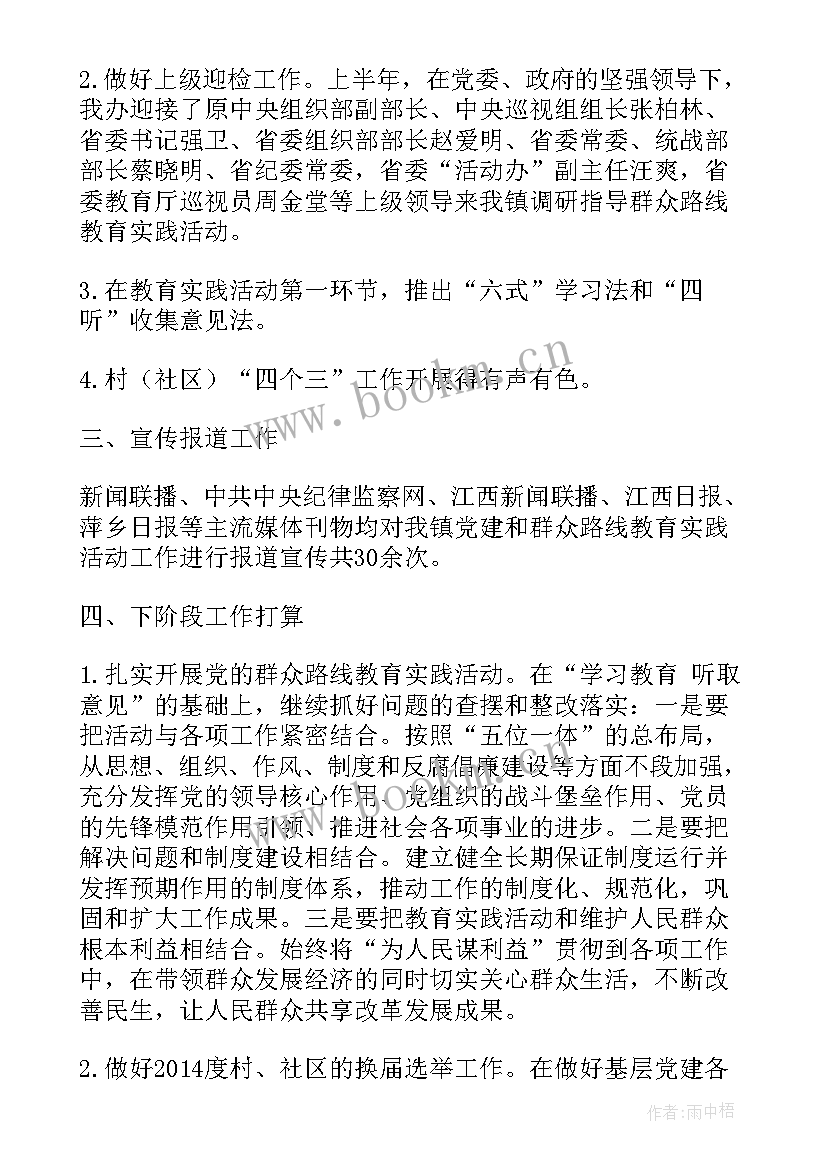 2.做好上级迎检工作。上半年，在党委、政府的坚强领导下，我办迎接了原中央组织部副部长、中央巡视组组长张柏林、省委书记强卫、省委组织部部长赵爱明、省委常委、统战部部长蔡晓明、省纪委常委，省委“活动办”副主任汪爽，省委教育厅巡视员周金堂等上级领导来我镇调研指导群众路线教育实践活动。

3.在教育实践活动第一环节，推出“六式”学习法和“四听”收集意见法。

4.村（社区）“四个三”工作开展得有声有色。

三、宣传报道工作

新闻联播、中共中央纪律监察网、江西新闻联播、江西日报、萍乡日报等主流媒体刊物均对我镇党建和群众路线教育实践活动工作进行报道宣传共30余次。

四、下阶段工作打算

1.扎实开展党的群众路线教育实践活动。在“学习教育 听取意见”的基础上，继续抓好问题的查摆和整改落实：一是要把活动与各项工作紧密结合。按照“五位一体”的总布局，从思想、组织、作风、制度和反腐倡廉建设等方面不段加强，充分发挥党的领导核心作用、党组织的战斗堡垒作用、党员的先锋模范作用引领、推进社会各项事业的进步。二是要把解决问题和制度建设相结合。建立健全长期保证制度运行并发挥预期作用的制度体系，推动工作的制度化、规范化，巩固和扩大工作成果。三是要把教育实践活动和维护人民群众根本利益相结合。始终将“为人民谋利益”贯彻到各项工作中，在带领群众发展经济的同时切实关心群众生活，不断改善民生，让人民群众共享改革发展成果。

2.做好2014度村、社区的换届选举工作。在做好基层党建各

www.bookm.cn

作者：雨中梧